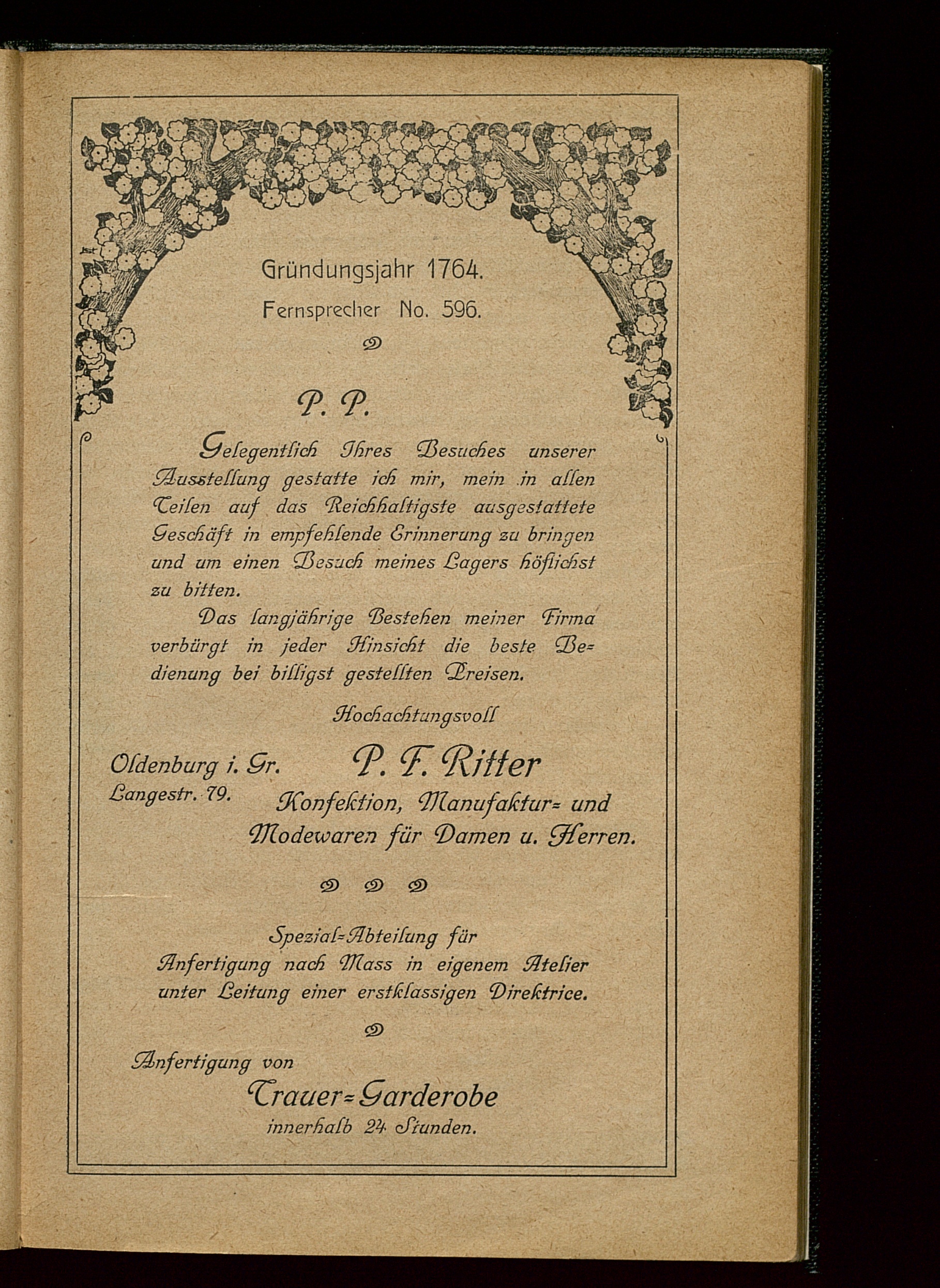 Gründungsjahr 1764.
Fernsprecher No. 596.

P. P.

Gelegentlich Ihres Besuches unserer Ausstellung gestatte ich mir, mein in allen Teilen auf das Reichhaltigste ausgestattete Geschäft in empfehlende Erinnerung zu bringen und um einen Besuch meines Lagers höflichst zu bitten.

Das langjährige Bestehen meiner Firma verbürgt in jeder Hinsicht die beste Bedienung bei billigst gestellten Preisen.

Hochachtungsvoll

Oldenburg i. Gr.
Langestr. 79.

P. F. Ritter
Konfektion, Manufaktur= und Modewaren für Damen u. Herren.

Spezial=Abteilung für Anfertigung nach Mass in eigenem Atelier unter Leitung einer erstklassigen Direktrice.

Anfertigung von
Trauer=Garderobe
innerhalb 24 Stunden.